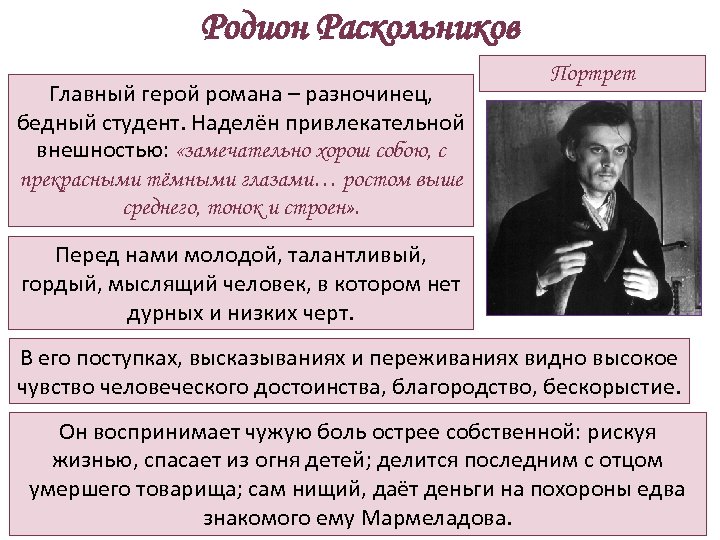 Родион Раскольников

Портрет

Главный герой романа – разночинец, бедный студент. Наделён привлекательной внешностью: «замечательно хорош собою, с прекрасными тёмными глазами… ростом выше среднего, тонок и строен».

Перед нами молодой, талантливый, гордый, мыслящий человек, в котором нет дурных и низких черт.

В его поступках, высказываниях и переживаниях видно высокое чувство человеческого достоинства, благородство, бескорыстие.

Он воспринимает чужую боль острее собственной: рискуя жизнью, спасает из огня детей; делится последним с отцом умершего товарища; сам нищий, даёт деньги на похороны едва знакомого ему Мармеладова.